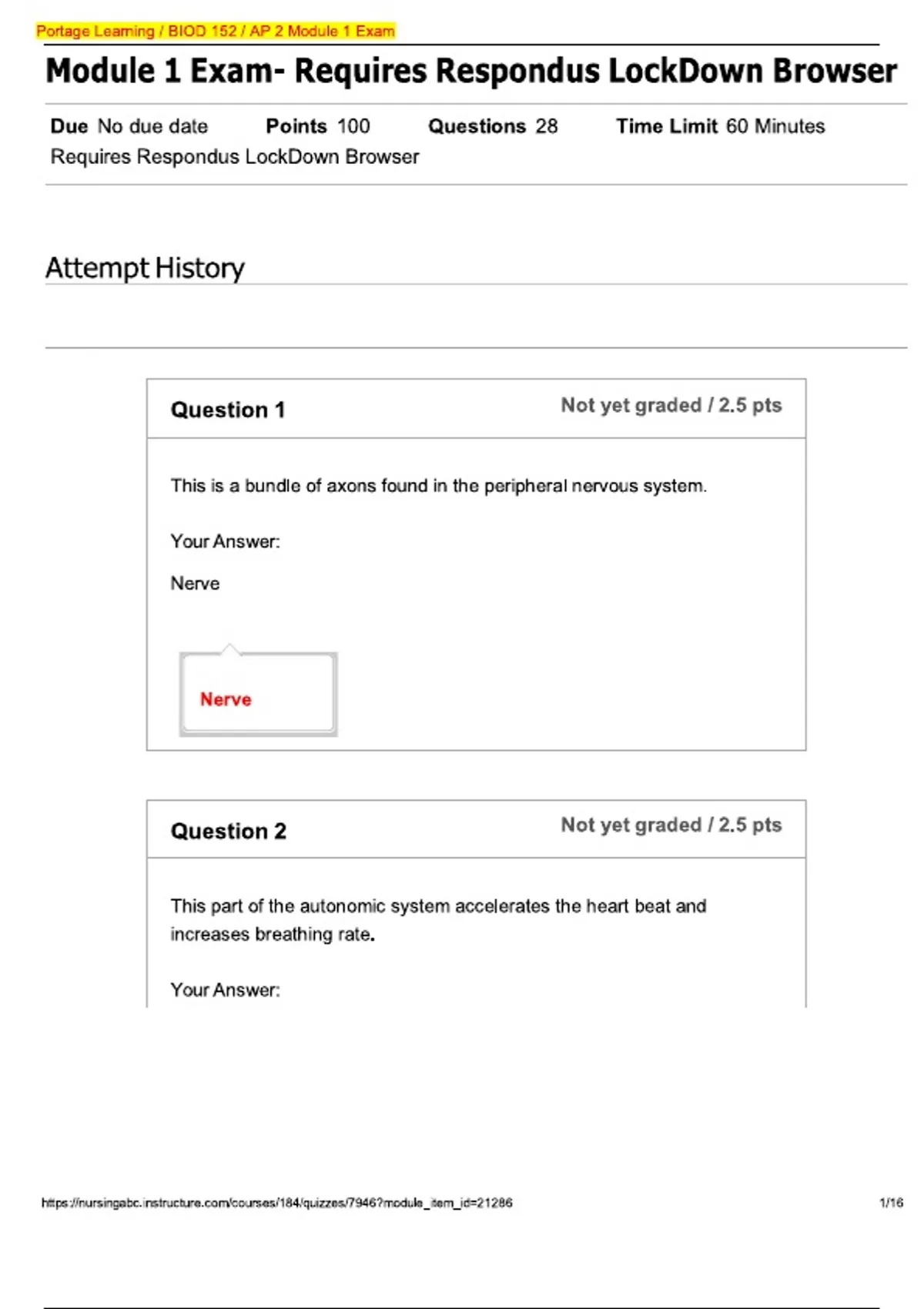 Portage Learning / BIOD 152 / AP 2 Module 1 Exam

Module 1 Exam- Requires Respondus LockDown Browser

Due No due date Points 100 Questions 28 Time Limit 60 Minutes
Requires Respondus LockDown Browser

Attempt History

Question 1

Not yet graded / 2.5 pts

This is a bundle of axons found in the peripheral nervous system.

Your Answer:

Nerve

Nerve

Question 2

Not yet graded / 2.5 pts

This part of the autonomic system accelerates the heart beat and increases breathing rate.

Your Answer:

https://nursingabc.instructure.com/courses/184/quizzes/7946?module_item_id=21286

1/16